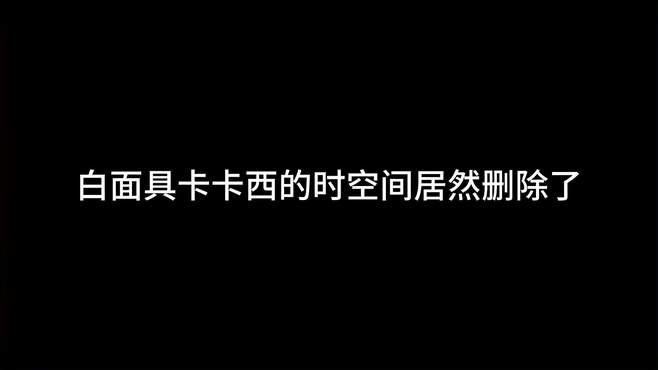 白面具卡卡西的时空间居然删除了